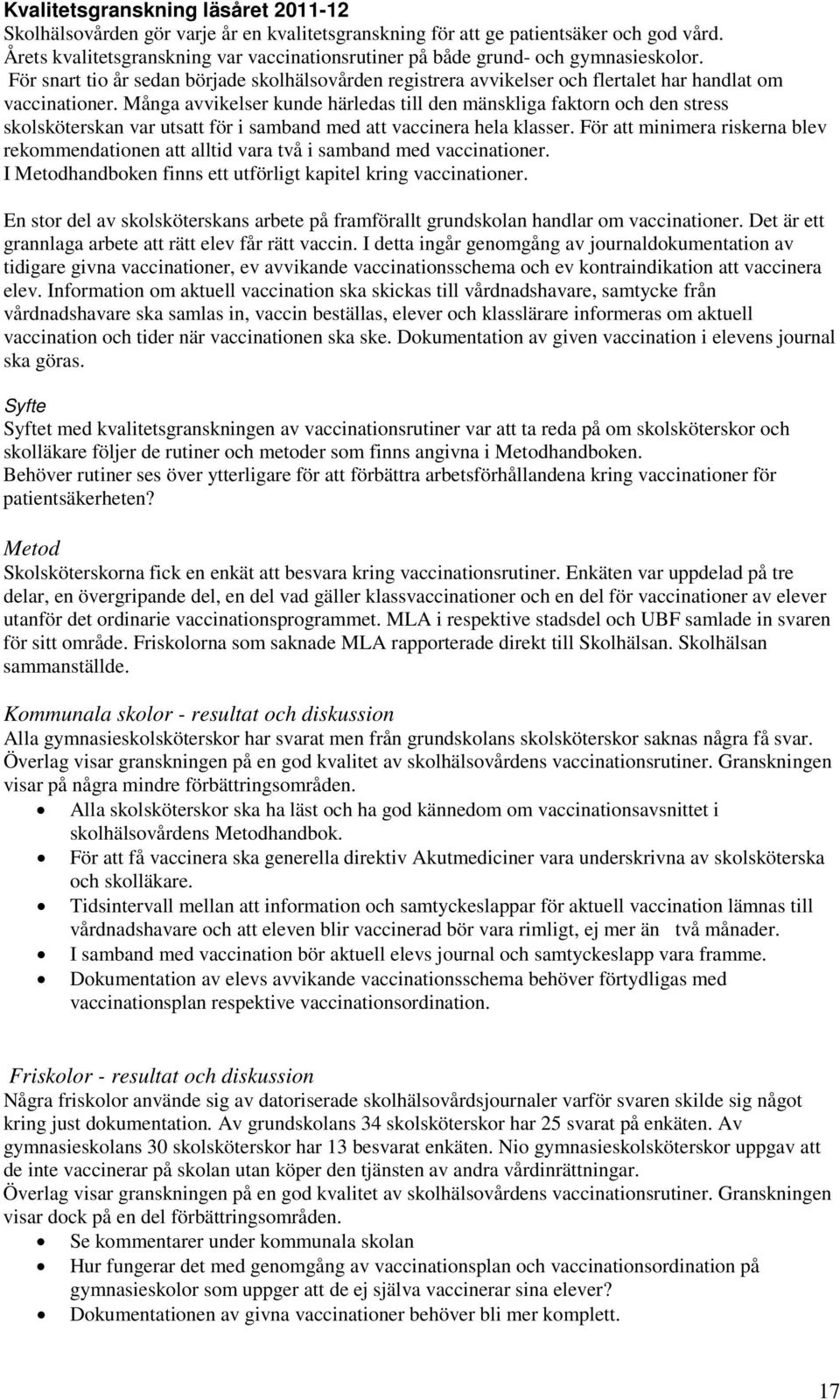 Kvalitetsgranskning läsåret 2011-12
Skolhälsovården gör varje år en kvalitetsgranskning för att ge patientsäker och god vård. Årets kvalitetsgranskning var vaccinationsrutiner på både grund- och gymnasieskolor. För snart tio år sedan började skolhälsovården registrera avvikelser och flertalet har handlat om vaccinationer. Många avvikelser kunde härledas till den mänskliga faktorn och den stress skolsköterskan var utsatt för i samband med att vaccinera hela klasser. För att minimera riskerna blev rekommendationen att alltid vara två i samband med vaccinationer. I Metodhandboken finns ett utförligt kapitel kring vaccinationer.

En stor del av skolsköterskans arbete på framförallt grundskolan handlar om vaccinationer. Det är ett grannlaga arbete att rätt elev får rätt vaccin. I detta ingår genomgång av journaldokumentation av tidigare givna vaccinationer, ev avvikande vaccinationsschema och ev kontraindikation att vaccinera elev. Information om aktuell vaccination ska skickas till vårdnadshavare, samtycke från vårdnadshavare ska samlas in, vaccin beställas, elever och klasslärare informeras om aktuell vaccination och tider när vaccinationen ska ske. Dokumentation av given vaccination i elevens journal ska göras.

Syfte
Syftet med kvalitetsgranskningen av vaccinationsrutiner var att ta reda på om skolsköterskor och skolläkare följer de rutiner och metoder som finns angivna i Metodhandboken. Behöver rutiner ses över ytterligare för att förbättra arbetsförhållandena kring vaccinationer för patientsäkerheten?

Metod
Skolsköterskorna fick en enkät att besvara kring vaccinationsrutiner. Enkäten var uppdelad på tre delar, en övergripande del, en del vad gäller klassvaccinationer och en del för vaccinationer av elever utanför det ordinarie vaccinationsprogrammet. MLA i respektive stadsdel och UBF samlade in svaren för sitt område. Friskolorna som saknade MLA rapporterade direkt till Skolhälsan. Skolhälsan sammanställde.

Kommunala skolor - resultat och diskussion
Alla gymnasieskolsköterskor har svarat men från grundskolans skolsköterskor saknas några få svar. Överlag visar granskningen på en god kvalitet av skolhälsovårdens vaccinationsrutiner. Granskningen visar på några mindre förbättringsområden.
• Alla skolsköterskor ska ha läst och ha god kännedom om vaccinationsavsnittet i skolhälsovårdens Metodhandbok.
• För att få vaccinera ska generella direktiv Akutmediciner vara underskrivna av skolsköterska och skolläkare.
• Tidsintervall mellan att information och samtyckeslappar för aktuell vaccination lämnas till vårdnadshavare och att eleven blir vaccinerad bör vara rimligt, ej mer än två månader.
• I samband med vaccination bör aktuell elevs journal och samtyckeslapp vara framme.
• Dokumentation av elevs avvikande vaccinationsschema behöver förtydligas med vaccinationsplan respektive vaccinationsordination.

Friskolor - resultat och diskussion
Några friskolor använde sig av datoriserade skolhälsovårdsjournaler varför svaren skilde sig något kring just dokumentation. Av grundskolans 34 skolsköterskor har 25 svarat på enkäten. Av gymnasieskolans 30 skolsköterskor har 13 besvarat enkäten. Nio gymnasieskolsköterskor uppgav att de inte vaccinerar på skolan utan köper den tjänsten av andra vårdinrättningar.
Överlag visar granskningen på en god kvalitet av skolhälsovårdens vaccinationsrutiner. Granskningen visar dock på en del förbättringsområden.
• Se kommentarer under kommunala skolan
• Hur fungerar det med genomgång av vaccinationsplan och vaccinationsordination på gymnasieskolor som uppger att de ej själva vaccinerar sina elever?
• Dokumentationen av givna vaccinationer behöver bli mer komplett.

17